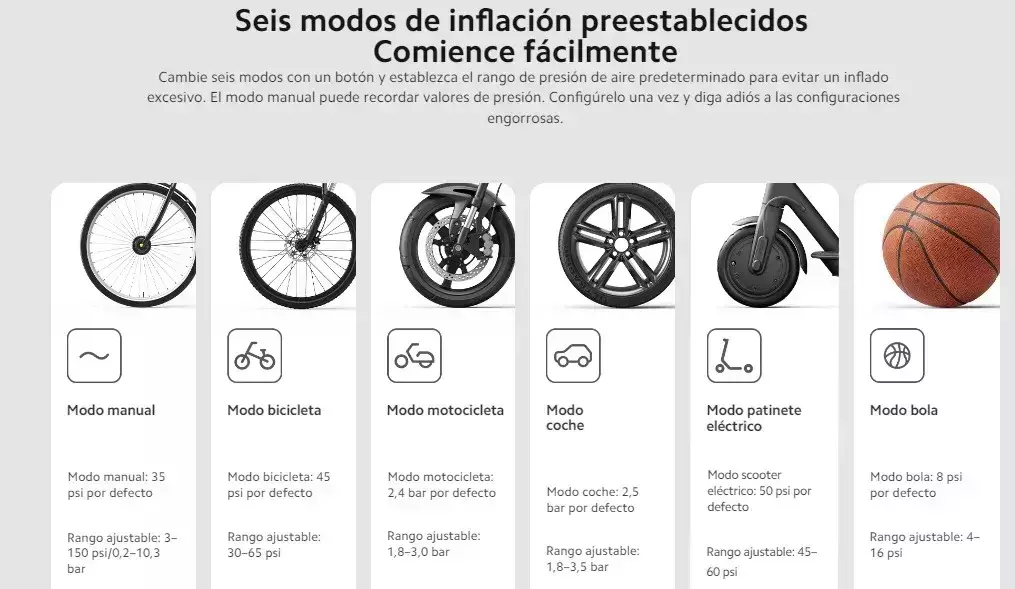 Seis modos de inflación preestablecidos
Comience fácilmente

Cambie seis modos con un botón y establezca el rango de presión de aire predeterminado para evitar un inflado excesivo. El modo manual puede recordar valores de presión. Configúrelo una vez y diga adiós a las configuraciones engorrosas.

Modo manual

Modo manual: 35 psi por defecto

Rango ajustable: 3–150 psi/0,2–10,3 bar

Modo bicicleta

Modo bicicleta: 45 psi por defecto

Rango ajustable: 30–65 psi

Modo motocicleta

Modo motocicleta: 2,4 bar por defecto

Rango ajustable: 1,8–3,0 bar

Modo coche

Modo coche: 2,5 bar por defecto

Rango ajustable: 1,8–3,5 bar

Modo patinete eléctrico

Modo scooter eléctrico: 50 psi por defecto

Rango ajustable: 45–60 psi

Modo bola

Modo bola: 8 psi por defecto

Rango ajustable: 4–16 psi